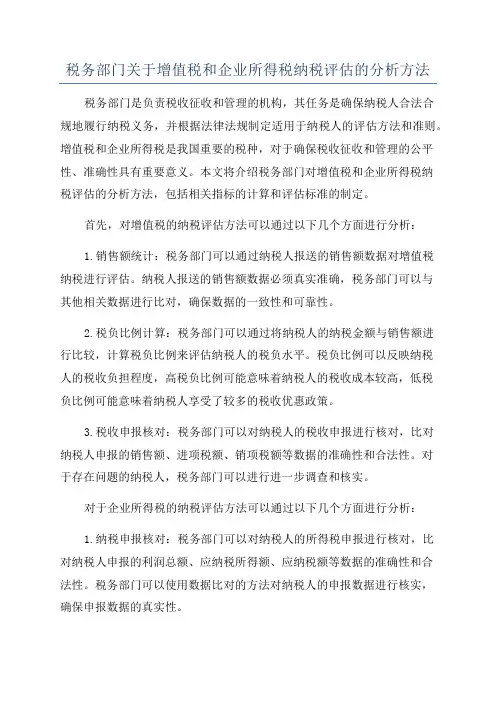 税务部门关于增值税和企业所得税纳税评估的分析方法

税务部门是负责税收征收和管理的机构，其任务是确保纳税人合法合规地履行纳税义务，并根据法律法规制定适用于纳税人的评估方法和准则。增值税和企业所得税是我国重要的税种，对于确保税收征收和管理的公平性、准确性具有重要意义。本文将介绍税务部门对增值税和企业所得税纳税评估的分析方法，包括相关指标的计算和评估标准的制定。

首先，对增值税的纳税评估方法可以通过以下几个方面进行分析：

1.销售额统计：税务部门可以通过纳税人报送的销售额数据对增值税纳税进行评估。纳税人报送的销售额数据必须真实准确，税务部门可以与其他相关数据进行比对，确保数据的一致性和可靠性。

2.税负比例计算：税务部门可以通过将纳税人的纳税金额与销售额进行比较，计算税负比例来评估纳税人的税负水平。税负比例可以反映纳税人的税收负担程度，高税负比例可能意味着纳税人的税收成本较高，低税负比例可能意味着纳税人享受了较多的税收优惠政策。

3.税收申报核对：税务部门可以对纳税人的税收申报进行核对，比对纳税人申报的销售额、进项税额、销项税额等数据的准确性和合法性。对于存在问题的纳税人，税务部门可以进行进一步调查和核实。

对于企业所得税的纳税评估方法可以通过以下几个方面进行分析：

1.纳税申报核对：税务部门可以对纳税人的所得税申报进行核对，比对纳税人申报的利润总额、应纳税所得额、应纳税额等数据的准确性和合法性。税务部门可以使用数据比对的方法对纳税人的申报数据进行核实，确保申报数据的真实性。